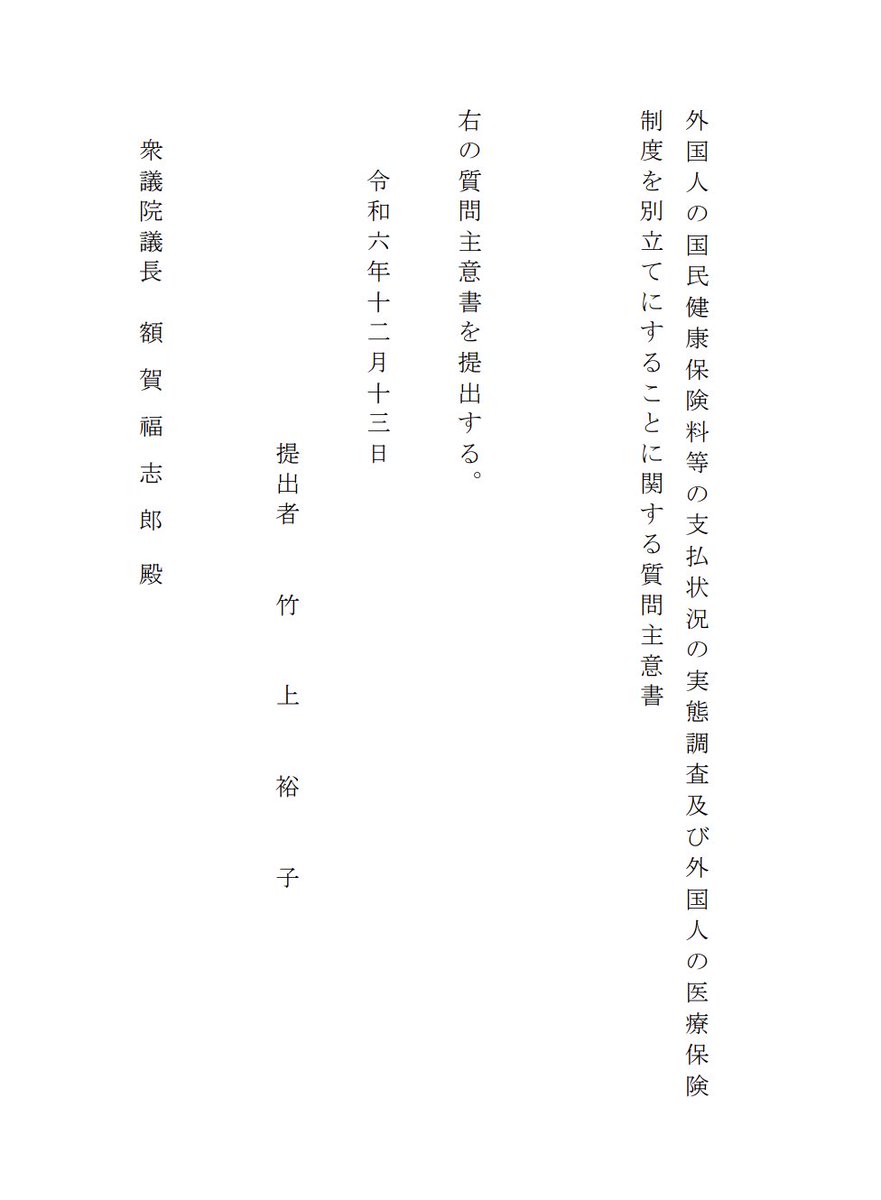 外国人の国民健康保険料等の支払状況の実態調査及び外国人の医療保険制度を別立てにすることに関する質問主意書

右の質問主意書を提出する。

令和六年十二月十三日

提出者　竹　上　裕　子

衆議院議長　額　賀　福　志　郎　殿